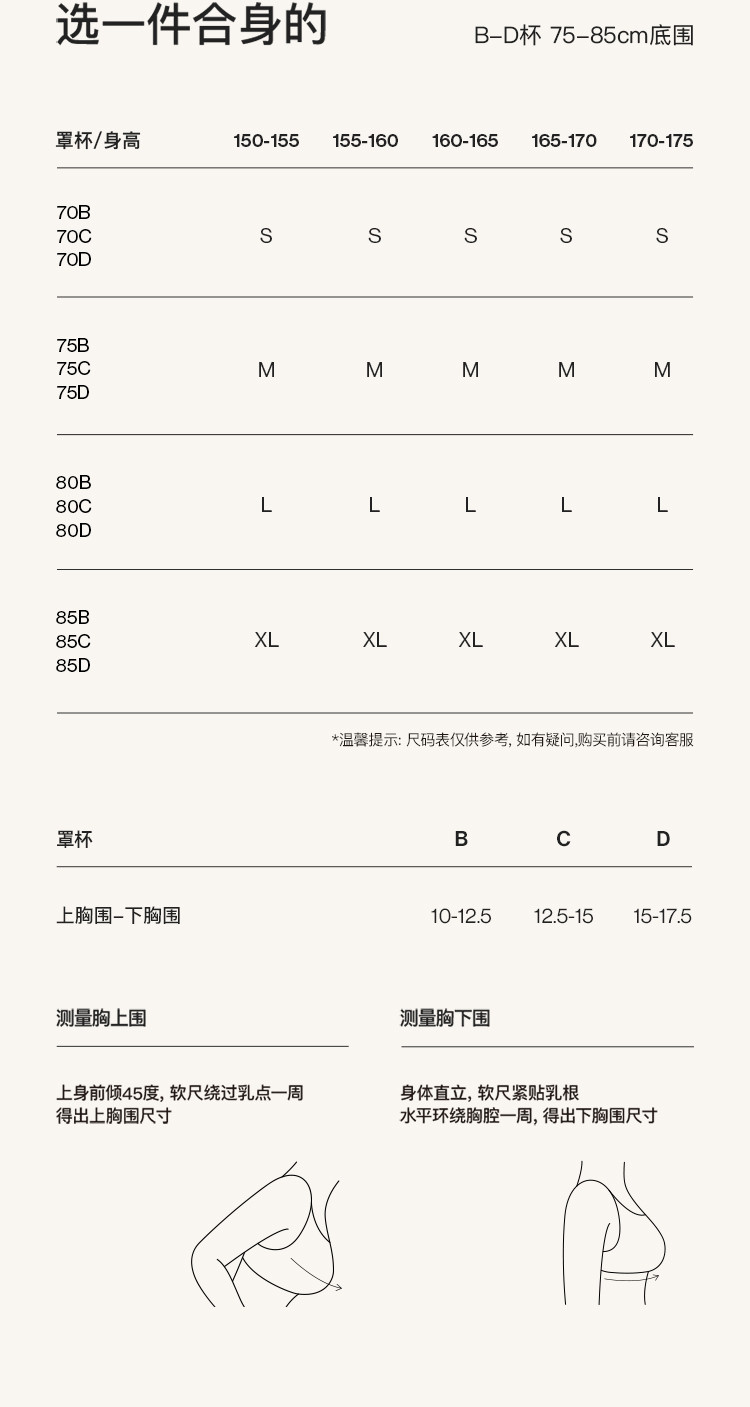 选一件合身的

B–D杯 75–85cm底围

| 罩杯/身高 | 150-155 | 155-160 | 160-165 | 165-170 | 170-175 |
|---|---|---|---|---|---|
| 70B 70C 70D | S | S | S | S | S |
| 75B 75C 75D | M | M | M | M | M |
| 80B 80C 80D | L | L | L | L | L |
| 85B 85C 85D | XL | XL | XL | XL | XL |

*温馨提示: 尺码表仅供参考, 如有疑问,购买前请咨询客服

| 罩杯 | B | C | D |
|---|---|---|---|
| 上胸围–下胸围 | 10-12.5 | 12.5-15 | 15-17.5 |

测量胸上围

上身前倾45度, 软尺绕过乳点一周
得出上胸围尺寸

测量胸下围

身体直立, 软尺紧贴乳根
水平环绕胸腔一周, 得出下胸围尺寸